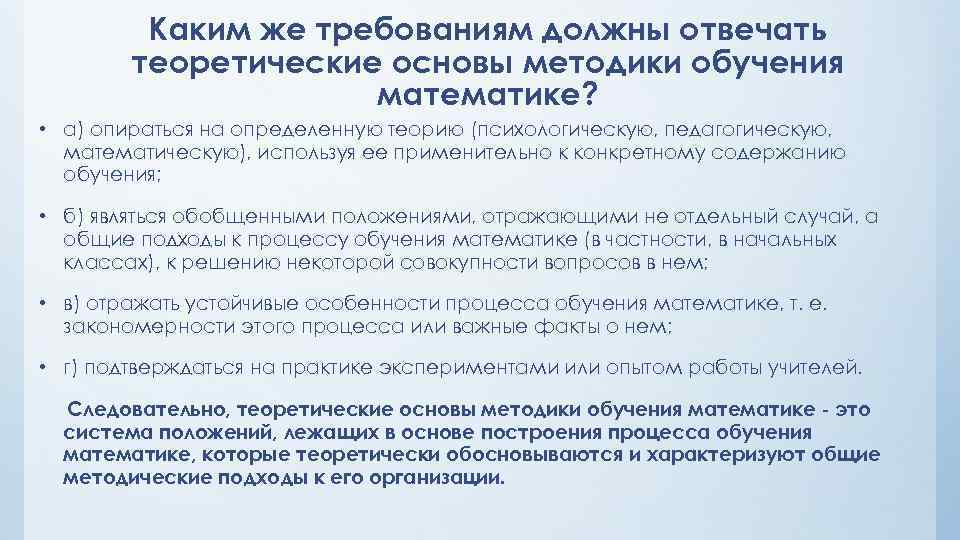 Каким же требованиям должны отвечать теоретические основы методики обучения математике?

• а) опираться на определенную теорию (психологическую, педагогическую, математическую), используя ее применительно к конкретному содержанию обучения;

• б) являться обобщенными положениями, отражающими не отдельный случай, а общие подходы к процессу обучения математике (в частности, в начальных классах), к решению некоторой совокупности вопросов в нем;

• в) отражать устойчивые особенности процесса обучения математике, т. е. закономерности этого процесса или важные факты о нем;

• г) подтверждаться на практике экспериментами или опытом работы учителей.

Следовательно, теоретические основы методики обучения математике - это система положений, лежащих в основе построения процесса обучения математике, которые теоретически обосновываются и характеризуют общие методические подходы к его организации.